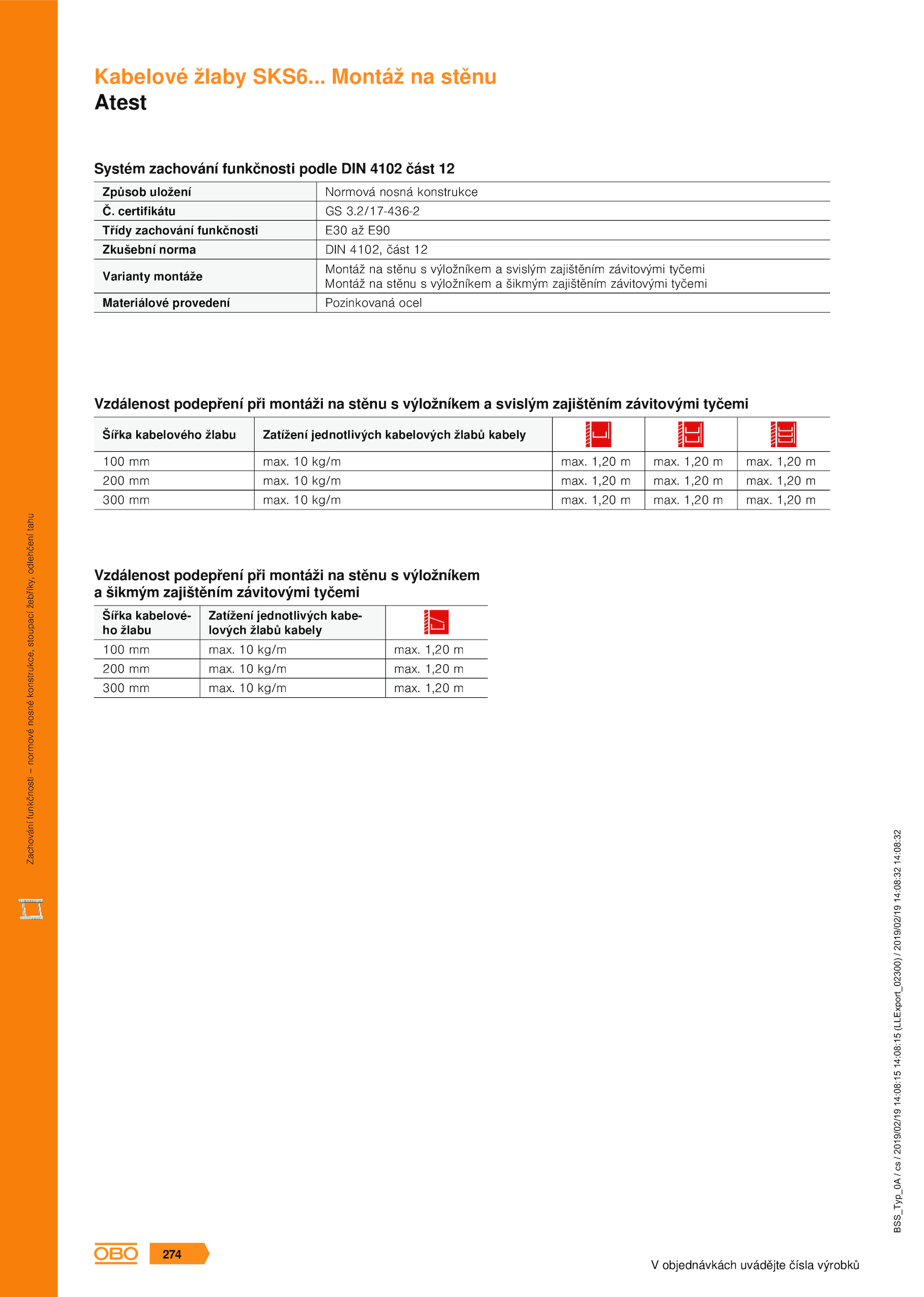 Kabelové žlaby SKS6... Montáž na stěnu
Atest

Systém zachování funkčnosti podle DIN 4102 část 12

| Způsob uložení | Normová nosná konstrukce |
|---|---|
| Č. certifikátu | GS 3.2/17-436-2 |
| Třídy zachování funkčnosti | E30 až E90 |
| Zkušební norma | DIN 4102, část 12 |
| Varianty montáže | Montáž na stěnu s výložníkem a svislým zajištěním závitovými tyčemi Montáž na stěnu s výložníkem a šikmým zajištěním závitovými tyčemi |
| Materiálové provedení | Pozinkovaná ocel |

Vzdálenost podepření při montáži na stěnu s výložníkem a svislým zajištěním závitovými tyčemi

| Šířka kabelového žlabu | Zatížení jednotlivých kabelových žlabů kabely | | | |
|---|---|---|---|---|
| 100 mm | max. 10 kg/m | max. 1,20 m | max. 1,20 m | max. 1,20 m |
| 200 mm | max. 10 kg/m | max. 1,20 m | max. 1,20 m | max. 1,20 m |
| 300 mm | max. 10 kg/m | max. 1,20 m | max. 1,20 m | max. 1,20 m |

Vzdálenost podepření při montáži na stěnu s výložníkem a šikmým zajištěním závitovými tyčemi

| Šířka kabelového žlabu | Zatížení jednotlivých kabelových žlabů kabely | |
|---|---|---|
| 100 mm | max. 10 kg/m | max. 1,20 m |
| 200 mm | max. 10 kg/m | max. 1,20 m |
| 300 mm | max. 10 kg/m | max. 1,20 m |

Zachování funkčnosti – normové nosné konstrukce, stoupací žebříky, odlehčení tahu

BSS_Typ_0A / cs / 2019/02/19 14:08:15 14:08:15 (LLExport_02300) / 2019/02/19 14:08:32 14:08:32

OBO 274

V objednávkách uvádějte čísla výrobků